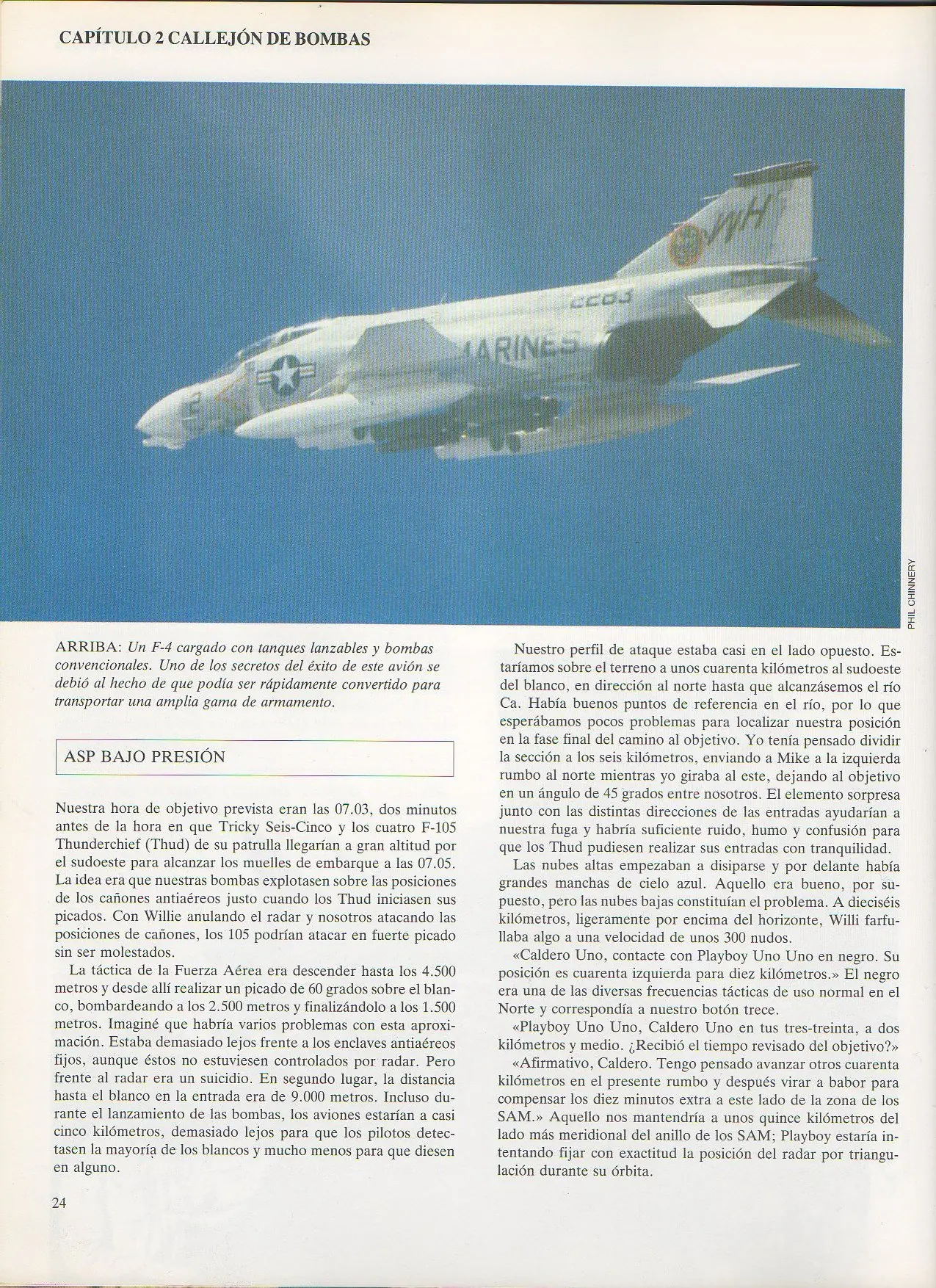 CAPÍTULO 2 CALLEJÓN DE BOMBAS

PHIL CHINNERY

ARRIBA: Un F-4 cargado con tanques lanzables y bombas convencionales. Uno de los secretos del éxito de este avión se debió al hecho de que podía ser rápidamente convertido para transportar una amplia gama de armamento.

ASP BAJO PRESIÓN

Nuestra hora de objetivo prevista eran las 07.03, dos minutos antes de la hora en que Tricky Seis-Cinco y los cuatro F-105 Thunderchief (Thud) de su patrulla llegarían a gran altitud por el sudoeste para alcanzar los muelles de embarque a las 07.05. La idea era que nuestras bombas explotasen sobre las posiciones de los cañones antiaéreos justo cuando los Thud iniciasen sus picados. Con Willie anulando el radar y nosotros atacando las posiciones de cañones, los 105 podrían atacar en fuerte picado sin ser molestados.

La táctica de la Fuerza Aérea era descender hasta los 4.500 metros y desde allí realizar un picado de 60 grados sobre el blanco, bombardeando a los 2.500 metros y finalizándolo a los 1.500 metros. Imaginé que habría varios problemas con esta aproximación. Estaba demasiado lejos frente a los enclaves antiaéreos fijos, aunque éstos no estuviesen controlados por radar. Pero frente al radar era un suicidio. En segundo lugar, la distancia hasta el blanco en la entrada era de 9.000 metros. Incluso durante el lanzamiento de las bombas, los aviones estarían a casi cinco kilómetros, demasiado lejos para que los pilotos detectasen la mayoría de los blancos y mucho menos para que diesen en alguno.

Nuestro perfil de ataque estaba casi en el lado opuesto. Estaríamos sobre el terreno a unos cuarenta kilómetros al sudoeste del blanco, en dirección al norte hasta que alcanzásemos el río Ca. Había buenos puntos de referencia en el río, por lo que esperábamos pocos problemas para localizar nuestra posición en la fase final del camino al objetivo. Yo tenía pensado dividir la sección a los seis kilómetros, enviando a Mike a la izquierda rumbo al norte mientras yo giraba al este, dejando al objetivo en un ángulo de 45 grados entre nosotros. El elemento sorpresa junto con las distintas direcciones de las entradas ayudarían a nuestra fuga y habría suficiente ruido, humo y confusión para que los Thud pudiesen realizar sus entradas con tranquilidad.

Las nubes altas empezaban a disiparse y por delante había grandes manchas de cielo azul. Aquello era bueno, por supuesto, pero las nubes bajas constituían el problema. A dieciséis kilómetros, ligeramente por encima del horizonte, Willi farfullaba algo a una velocidad de unos 300 nudos.

«Caldero Uno, contacte con Playboy Uno Uno en negro. Su posición es cuarenta izquierda para diez kilómetros.» El negro era una de las diversas frecuencias tácticas de uso normal en el Norte y correspondía a nuestro botón trece.

«Playboy Uno Uno, Caldero Uno en tus tres-treinta, a dos kilómetros y medio. ¿Recibió el tiempo revisado del objetivo?»

«Afirmativo, Caldero. Tengo pensado avanzar otros cuarenta kilómetros en el presente rumbo y después virar a babor para compensar los diez minutos extra a este lado de la zona de los SAM.» Aquello nos mantendría a unos quince kilómetros del lado más meridional del anillo de los SAM; Playboy estaría intentando fijar con exactitud la posición del radar por triangulación durante su órbita.

24